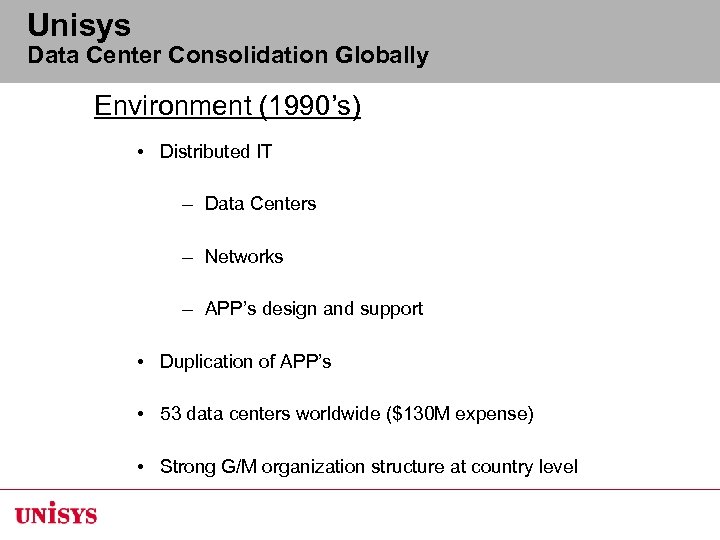 Unisys
Data Center Consolidation Globally

Environment (1990's)

• Distributed IT

– Data Centers

– Networks

– APP's design and support

• Duplication of APP's

• 53 data centers worldwide (\$130M expense)

• Strong G/M organization structure at country level

UNISYS